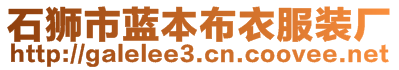 石狮市蓝本布衣服装厂
http://galelee3.cn.coovee.net